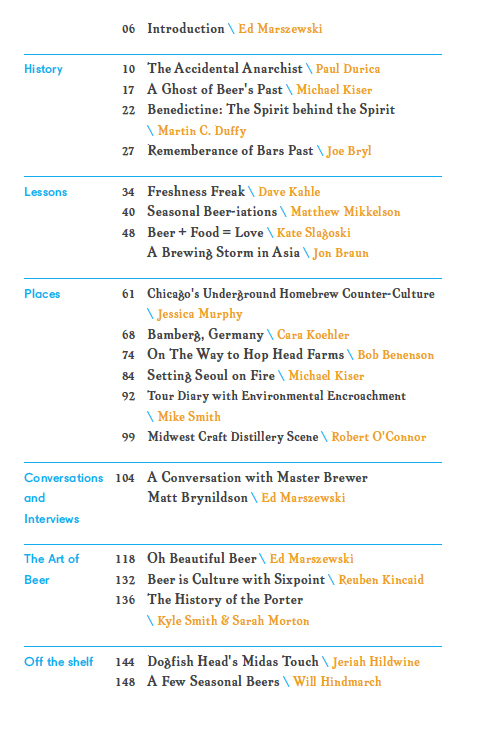 06 Introduction \ Ed Marszewski

History

10 The Accidental Anarchist \ Paul Durica
17 A Ghost of Beer's Past \ Michael Kiser
22 Benedictine: The Spirit behind the Spirit \ Martin C. Duffy
27 Rememberance of Bars Past \ Joe Bryl

Lessons

34 Freshness Freak \ Dave Kahle
40 Seasonal Beer-iations \ Matthew Mikkelson
48 Beer + Food = Love \ Kate Slagoski
A Brewing Storm in Asia \ Jon Braun

Places

61 Chicago's Underground Homebrew Counter-Culture \ Jessica Murphy
68 Bamberg, Germany \ Cara Koehler
74 On The Way to Hop Head Farms \ Bob Benenson
84 Setting Seoul on Fire \ Michael Kiser
92 Tour Diary with Environmental Encroachment \ Mike Smith
99 Midwest Craft Distillery Scene \ Robert O'Connor

Conversations and Interviews

104 A Conversation with Master Brewer Matt Brynildson \ Ed Marszewski

The Art of Beer

118 Oh Beautiful Beer \ Ed Marszewski
132 Beer is Culture with Sixpoint \ Reuben Kincaid
136 The History of the Porter \ Kyle Smith & Sarah Morton

Off the shelf

144 Dogfish Head's Midas Touch \ Jeriah Hildwine
148 A Few Seasonal Beers \ Will Hindmarch